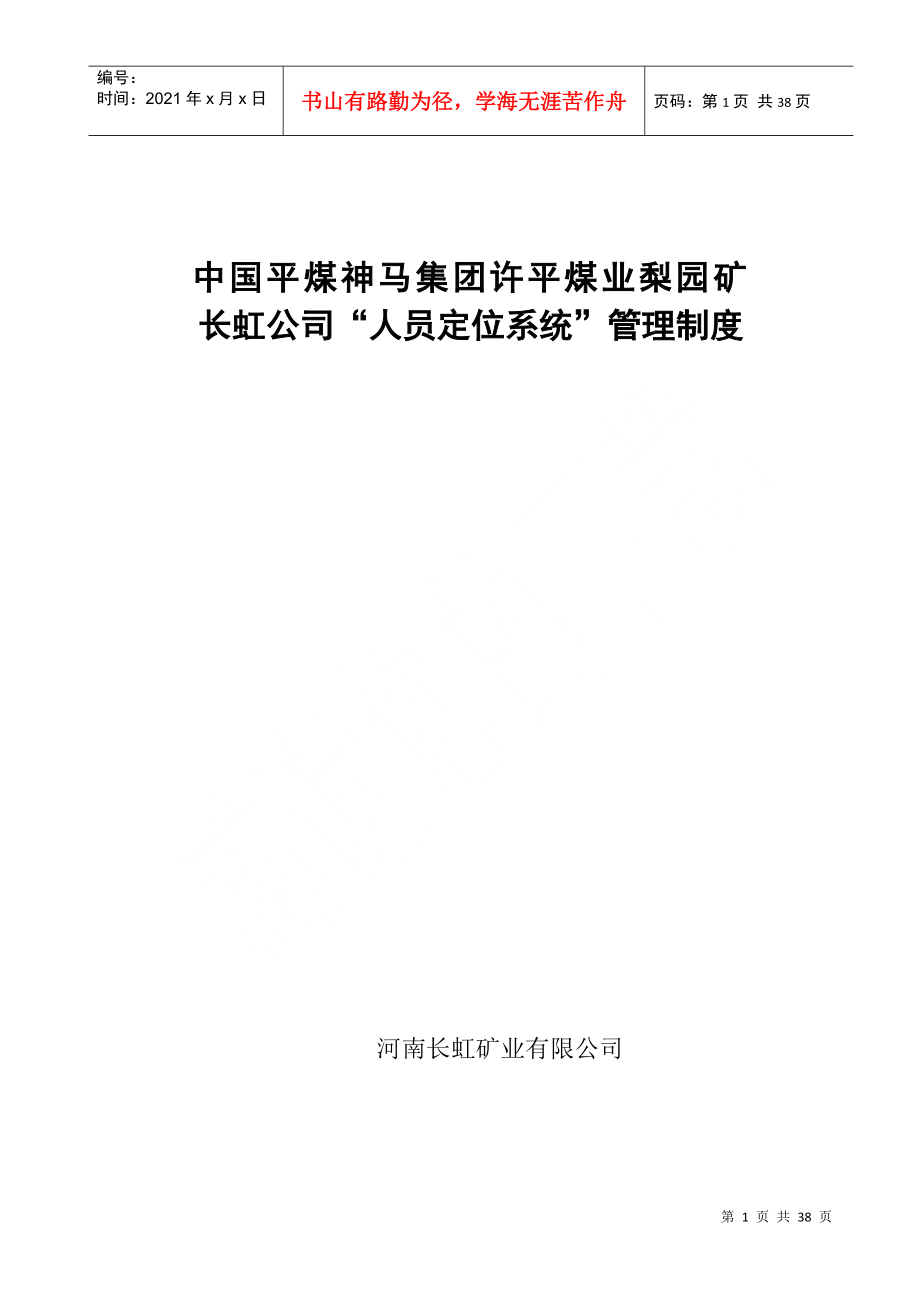 | 编号：<br>时间：2021年x月x日 | 书山有路勤为径，学海无涯苦作舟 | 页码：第1页 共38页 |
|---|---|---|

中国平煤神马集团许平煤业梨园矿
长虹公司“人员定位系统”管理制度

河南长虹矿业有限公司

第 1 页 共 38 页